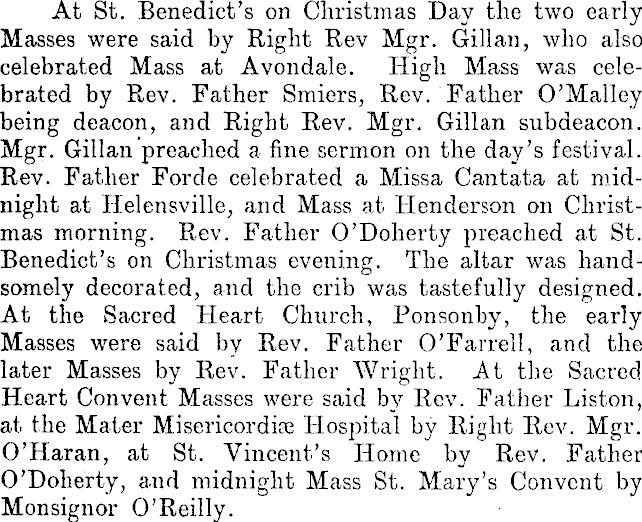 At St. Benedict's on Christmas Day the two early Masses were said by Right Rev Mgr. Gillan, who also celebrated Mass at Avondale. High Mass was celebrated by Rev. Father Smiers, Rev. Father O'Malley being deacon, and Right Rev. Mgr. Gillan subdeacon. Mgr. Gillan preached a fine sermon on the day's festival. Rev. Father Forde celebrated a Missa Cantata at midnight at Helensville, and Mass at Henderson on Christmas morning. Rev. Father O'Doherty preached at St. Benedict's on Christmas evening. The altar was handsomely decorated, and the crib was tastefully designed. At the Sacred Heart Church, Ponsonby, the early Masses were said by Rev. Father O'Farrell, and the later Masses by Rev. Father Wright. At the Sacred Heart Convent Masses were said by Rev. Father Liston, at the Mater Misericordiæ Hospital by Right Rev. Mgr. O'Haran, at St. Vincent's Home by Rev. Father O'Doherty, and midnight Mass St. Mary's Convent by Monsignor O'Reilly.